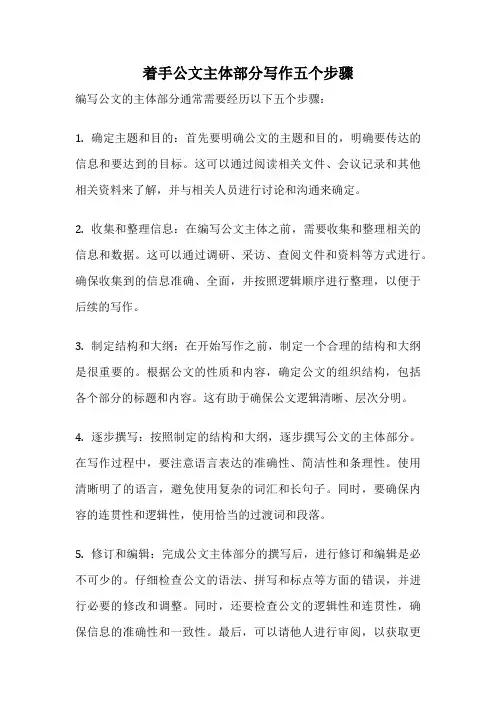 着手公文主体部分写作五个步骤

编写公文的主体部分通常需要经历以下五个步骤：

1. 确定主题和目的：首先要明确公文的主题和目的，明确要传达的信息和要达到的目标。这可以通过阅读相关文件、会议记录和其他相关资料来了解，并与相关人员进行讨论和沟通来确定。

2. 收集和整理信息：在编写公文主体之前，需要收集和整理相关的信息和数据。这可以通过调研、采访、查阅文件和资料等方式进行。确保收集到的信息准确、全面，并按照逻辑顺序进行整理，以便于后续的写作。

3. 制定结构和大纲：在开始写作之前，制定一个合理的结构和大纲是很重要的。根据公文的性质和内容，确定公文的组织结构，包括各个部分的标题和内容。这有助于确保公文逻辑清晰、层次分明。

4. 逐步撰写：按照制定的结构和大纲，逐步撰写公文的主体部分。在写作过程中，要注意语言表达的准确性、简洁性和条理性。使用清晰明了的语言，避免使用复杂的词汇和长句子。同时，要确保内容的连贯性和逻辑性，使用恰当的过渡词和段落。

5. 修订和编辑：完成公文主体部分的撰写后，进行修订和编辑是必不可少的。仔细检查公文的语法、拼写和标点等方面的错误，并进行必要的修改和调整。同时，还要检查公文的逻辑性和连贯性，确保信息的准确性和一致性。最后，可以请他人进行审阅，以获取更